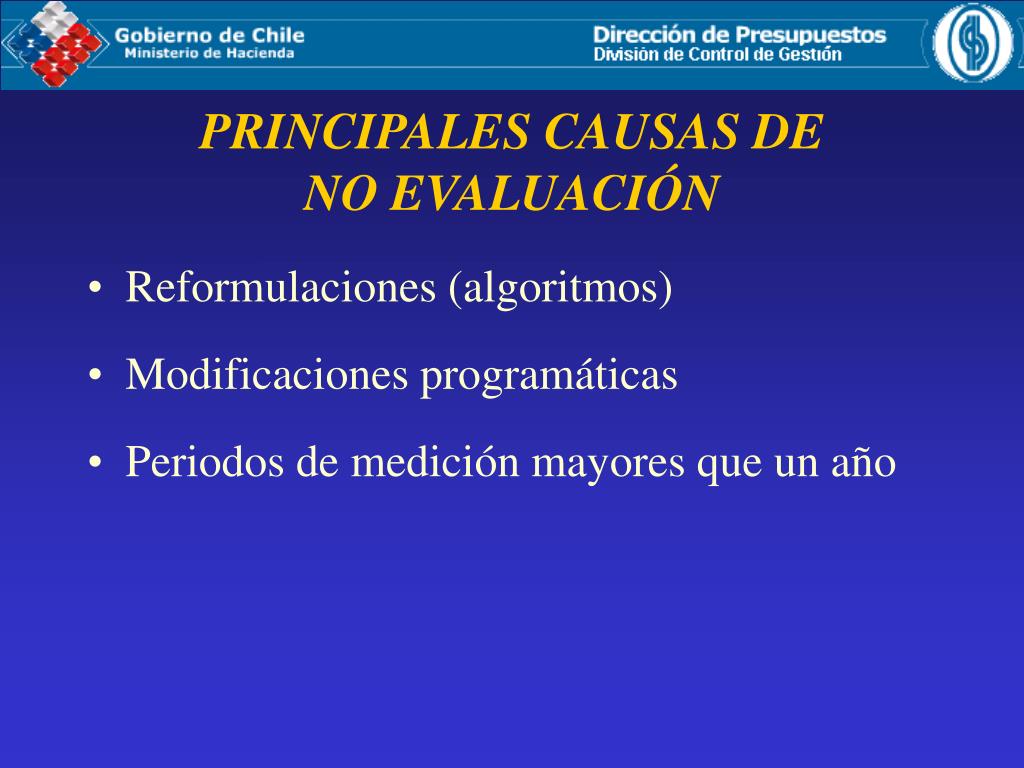 Gobierno de Chile
Ministerio de Hacienda

Dirección de Presupuestos
División de Control de Gestión

PRINCIPALES CAUSAS DE NO EVALUACIÓN

• Reformulaciones (algoritmos)
• Modificaciones programáticas
• Periodos de medición mayores que un año